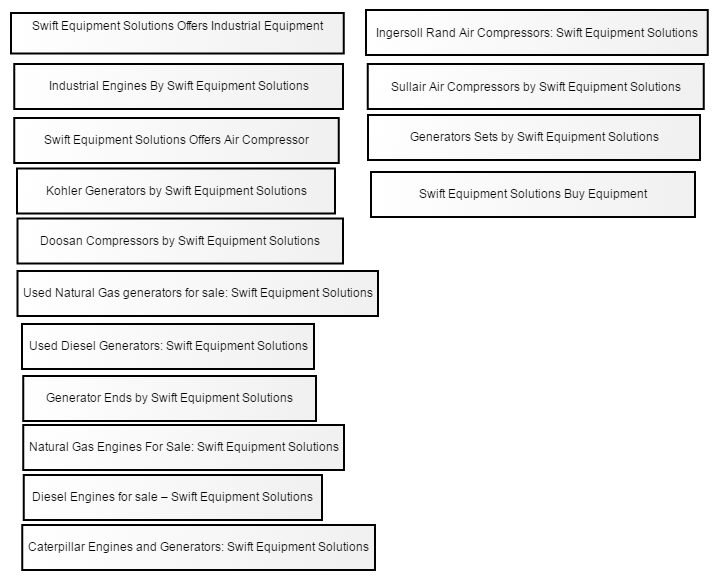 Swift Equipment Solutions Offers Industrial Equipment

Industrial Engines By Swift Equipment Solutions

Swift Equipment Solutions Offers Air Compressor

Kohler Generators by Swift Equipment Solutions

Doosan Compressors by Swift Equipment Solutions

Used Natural Gas generators for sale: Swift Equipment Solutions

Used Diesel Generators: Swift Equipment Solutions

Generator Ends by Swift Equipment Solutions

Natural Gas Engines For Sale: Swift Equipment Solutions

Diesel Engines for sale – Swift Equipment Solutions

Caterpillar Engines and Generators: Swift Equipment Solutions

Ingersoll Rand Air Compressors: Swift Equipment Solutions

Sullair Air Compressors by Swift Equipment Solutions

Generators Sets by Swift Equipment Solutions

Swift Equipment Solutions Buy Equipment